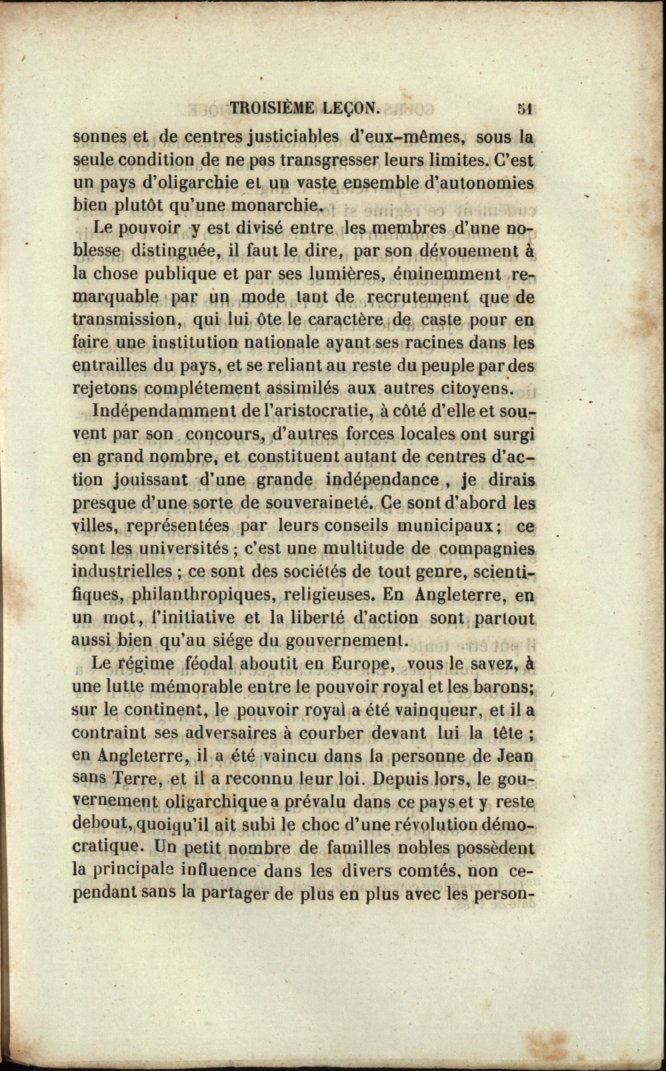 TROISIÈME LEÇON. 51

sonnes et de centres justiciables d'eux-mêmes, sous la seule condition de ne pas transgresser leurs limites. C'est un pays d'oligarchie et un vaste ensemble d'autonomies bien plutôt qu'une monarchie.

Le pouvoir y est divisé entre les membres d'une noblesse distinguée, il faut le dire, par son dévouement à la chose publique et par ses lumières, éminemment remarquable par un mode tant de recrutement que de transmission, qui lui ôte le caractère de caste pour en faire une institution nationale ayant ses racines dans les entrailles du pays, et se reliant au reste du peuple par des rejetons complétement assimilés aux autres citoyens.

Indépendamment de l'aristocratie, à côté d'elle et souvent par son concours, d'autres forces locales ont surgi en grand nombre, et constituent autant de centres d'action jouissant d'une grande indépendance, je dirais presque d'une sorte de souveraineté. Ce sont d'abord les villes, représentées par leurs conseils municipaux; ce sont les universités; c'est une multitude de compagnies industrielles; ce sont des sociétés de tout genre, scientifiques, philanthropiques, religieuses. En Angleterre, en un mot, l'initiative et la liberté d'action sont partout aussi bien qu'au siége du gouvernement.

Le régime féodal aboutit en Europe, vous le savez, à une lutte mémorable entre le pouvoir royal et les barons; sur le continent, le pouvoir royal a été vainqueur, et il a contraint ses adversaires à courber devant lui la tête; en Angleterre, il a été vaincu dans la personne de Jean sans Terre, et il a reconnu leur loi. Depuis lors, le gouvernement oligarchique a prévalu dans ce pays et y reste debout, quoiqu'il ait subi le choc d'une révolution démocratique. Un petit nombre de familles nobles possèdent la principale influence dans les divers comtés, non cependant sans la partager de plus en plus avec les person-